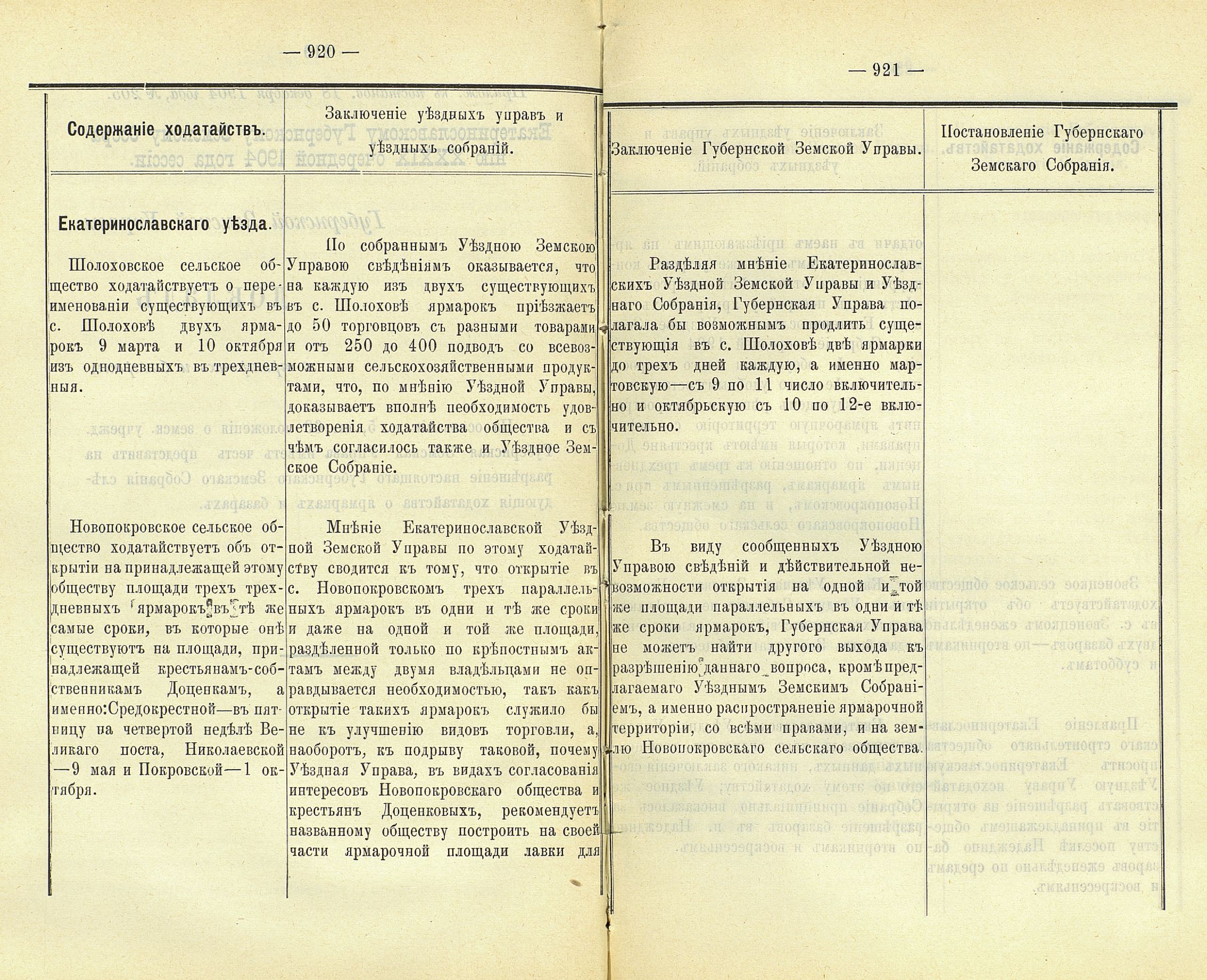 — 920 —

| Содержаніе ходатайствъ. | Заключеніе уѣздныхъ управъ и уѣздныхъ собраній. |
|---|---|
| **Екатеринославскаго уѣзда.** Шолоховское сельское общество ходатайствуетъ о переименованіи существующихъ въ с. Шолоховѣ двухъ ярмарокъ 9 марта и 10 октября изъ однодневныхъ въ трехдневныя. | По собраннымъ Уѣздною Земскою Управою свѣдѣніямъ оказывается, что на каждую изъ двухъ существующихъ въ с. Шолоховѣ ярмарокъ пріѣзжаетъ до 50 торговцовъ съ разными товарами и отъ 250 до 400 подводъ со всевозможными сельскохозяйственными продуктами, что, по мнѣнію Уѣздной Управы, доказываетъ вполнѣ необходимость удовлетворенія ходатайства общества и съ чѣмъ согласилось также и Уѣздное Земское Собраніе. |
| Новопокровское сельское общество ходатайствуетъ объ открытіи на принадлежащей этому обществу площади трехъ трехдневныхъ ярмарокъ въ тѣ же самые сроки, въ которые онѣ существуютъ на площади, принадлежащей крестьянамъ-собственникамъ Доценкамъ, а именно:Средокрестной—въ пятницу на четвертой недѣлѣ Великаго поста, Николаевской—9 мая и Покровской—1 октября. | Мнѣніе Екатеринославской Уѣздной Земской Управы по этому ходатайству сводится къ тому, что открытіе въ с. Новопокровскомъ трехъ параллельныхъ ярмарокъ въ одни и тѣ же сроки и даже на одной и той же площади, раздѣленной только по крѣпостнымъ актамъ между двумя владѣльцами не оправдывается необходимостью, такъ какъ открытіе такихъ ярмарокъ служило бы не къ улучшенію видовъ торговли, а, наоборотъ, къ подрыву таковой, почему Уѣздная Управа, въ видахъ согласованія интересовъ Новопокровскаго общества и крестьянъ Доценковыхъ, рекомендуетъ названному обществу построить на своей части ярмарочной площади лавки для |

— 921 —

| Заключеніе Губернской Земской Управы. | Постановленіе Губернскаго Земскаго Собранія. |
|---|---|
| Раздѣляя мнѣніе Екатеринославскихъ Уѣздной Земской Управы и Уѣзднаго Собранія, Губернская Управа полагала бы возможнымъ продлить существующія въ с. Шолоховѣ двѣ ярмарки до трехъ дней каждую, а именно мартовскую—съ 9 по 11 число включительно и октябрьскую съ 10 по 12-е включительно. | |
| Въ виду сообщенныхъ Уѣздною Управою свѣдѣній и дѣйствительной невозможности открытія на одной и той же площади параллельныхъ въ одни и тѣ же сроки ярмарокъ, Губернская Управа не можетъ найти другого выхода къ разрѣшенію даннаго вопроса, кромѣ предлагаемаго Уѣзднымъ Земскимъ Собраніемъ, а именно распространеніе ярмарочной территоріи, со всѣми правами, и на землю Новопокровскаго сельскаго общества. | |